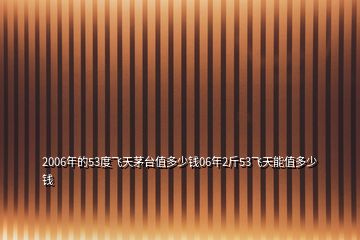 2006年的53度飞天茅台值多少钱06年2斤53飞天能值多少钱